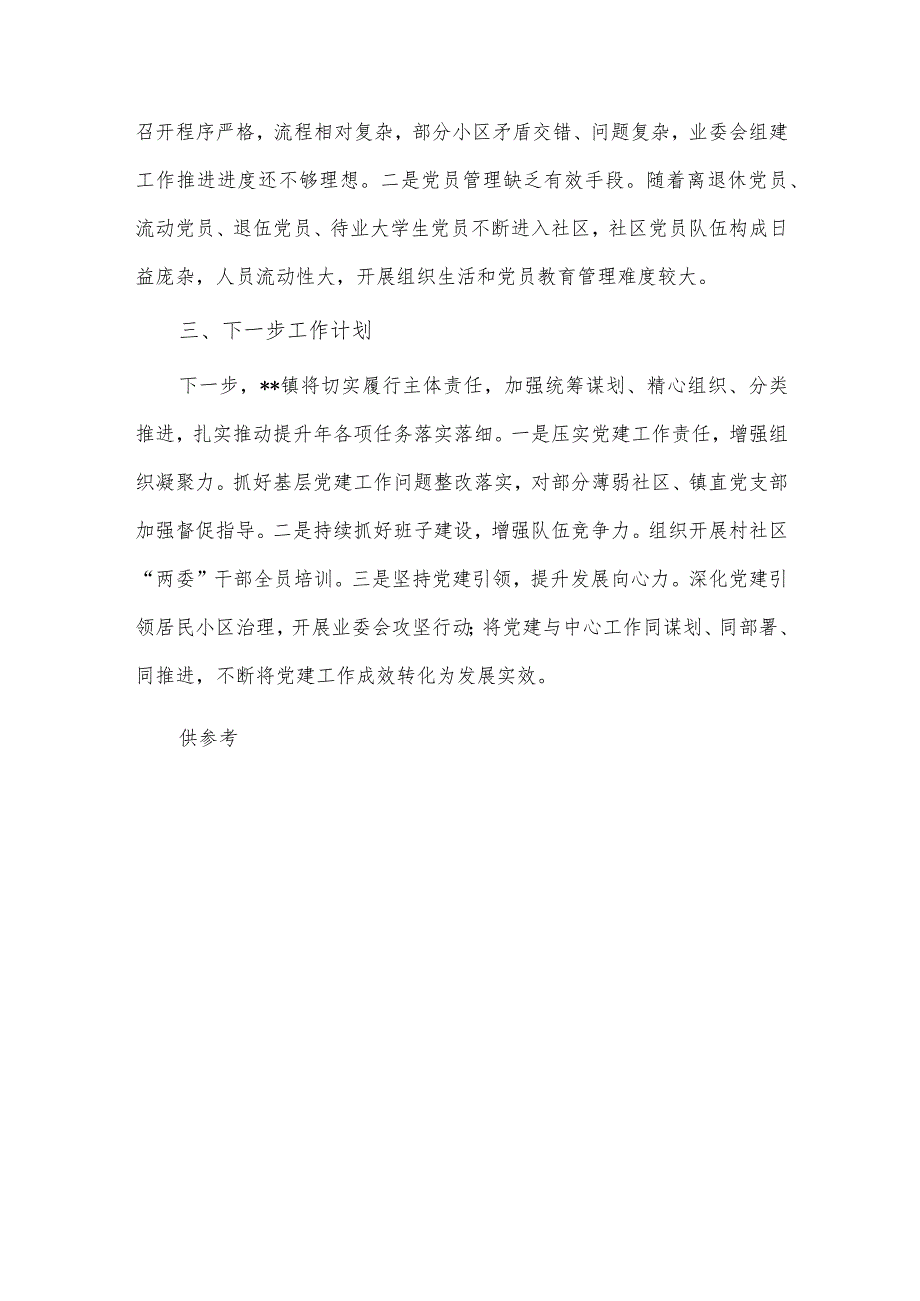 召开程序严格，流程相对复杂，部分小区矛盾交错、问题复杂，业委会组建工作推进进度还不够理想。二是党员管理缺乏有效手段。随着离退休党员、流动党员、退伍党员、待业大学生党员不断进入社区，社区党员队伍构成日益庞杂，人员流动性大，开展组织生活和党员教育管理难度较大。

三、下一步工作计划

下一步，**镇将切实履行主体责任，加强统筹谋划、精心组织、分类推进，扎实推动提升年各项任务落实落细。一是压实党建工作责任，增强组织凝聚力。抓好基层党建工作问题整改落实，对部分薄弱社区、镇直党支部加强督促指导。二是持续抓好班子建设，增强队伍竞争力。组织开展村社区“两委”干部全员培训。三是坚持党建引领，提升发展向心力。深化党建引领居民小区治理，开展业委会攻坚行动;将党建与中心工作同谋划、同部署、同推进，不断将党建工作成效转化为发展实效。

供参考